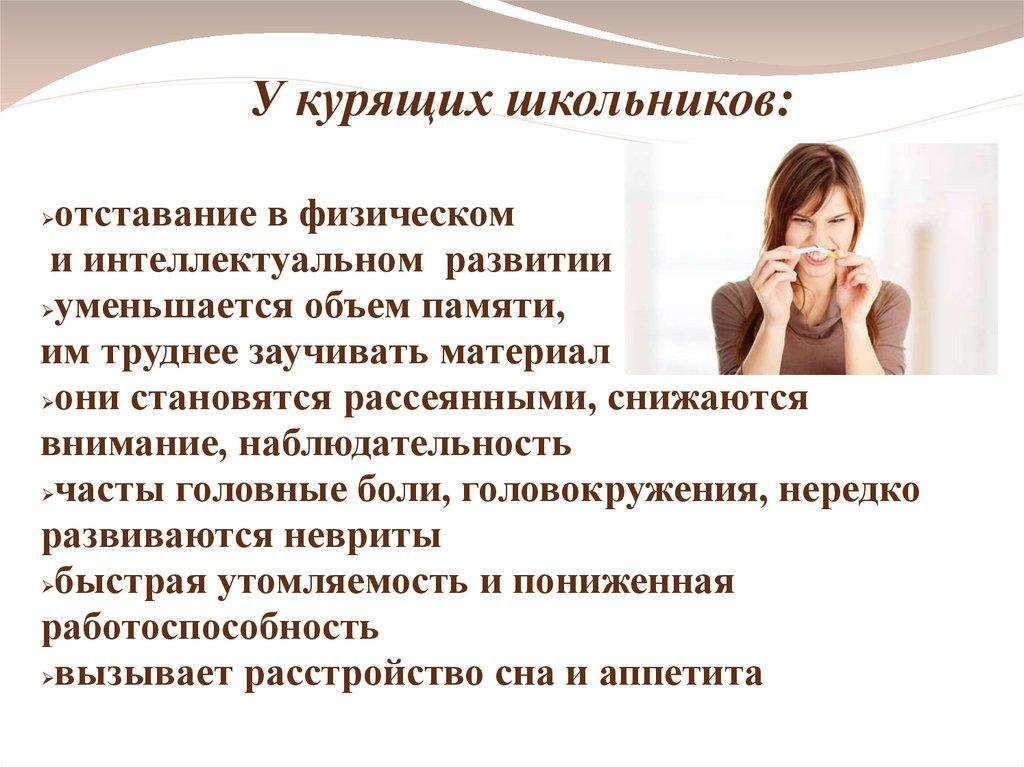 У курящих школьников:

➢отставание в физическом и интеллектуальном развитии
➢уменьшается объем памяти, им труднее заучивать материал
➢они становятся рассеянными, снижаются внимание, наблюдательность
➢часты головные боли, головокружения, нередко развиваются невриты
➢быстрая утомляемость и пониженная работоспособность
➢вызывает расстройство сна и аппетита